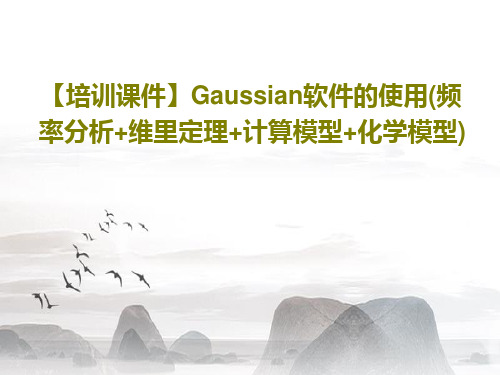 【培训课件】Gaussian软件的使用(频率分析+维里定理+计算模型+化学模型)